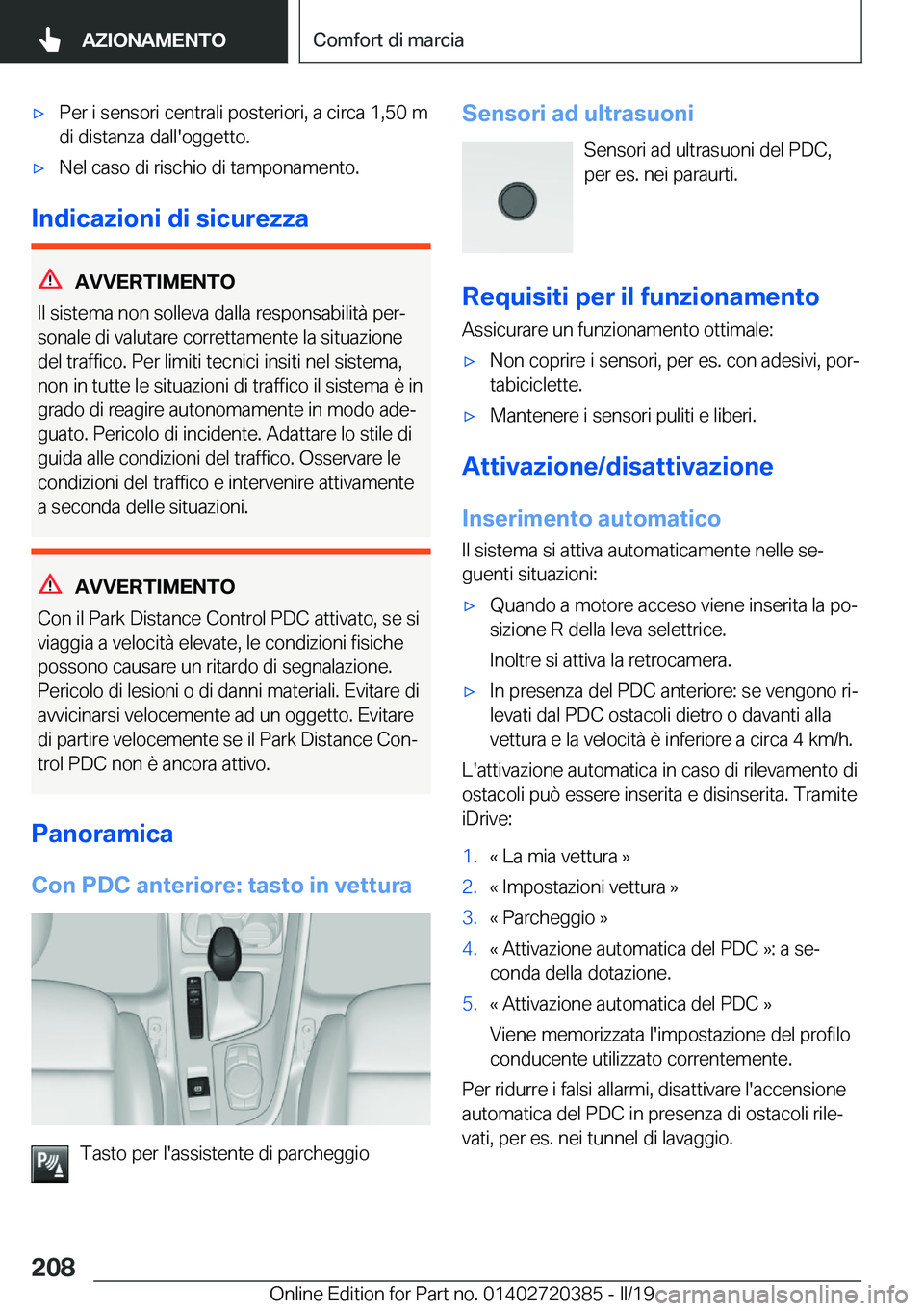 AZIONAMENTO

Comfort di marcia

▷ Per i sensori centrali posteriori, a circa 1,50 m di distanza dall'oggetto.

▷ Nel caso di rischio di tamponamento.

Indicazioni di sicurezza

AVVERTIMENTO

Il sistema non solleva dalla responsabilità personale di valutare correttamente la situazione del traffico. Per limiti tecnici insiti nel sistema, non in tutte le situazioni di traffico il sistema è in grado di reagire autonomamente in modo adeguato. Pericolo di incidente. Adattare lo stile di guida alle condizioni del traffico. Osservare le condizioni del traffico e intervenire attivamente a seconda delle situazioni.

AVVERTIMENTO

Con il Park Distance Control PDC attivato, se si viaggia a velocità elevate, le condizioni fisiche possono causare un ritardo di segnalazione. Pericolo di lesioni o di danni materiali. Evitare di avvicinarsi velocemente ad un oggetto. Evitare di partire velocemente se il Park Distance Control PDC non è ancora attivo.

Panoramica

Con PDC anteriore: tasto in vettura

Tasto per l'assistente di parcheggio

Sensori ad ultrasuoni

Sensori ad ultrasuoni del PDC, per es. nei paraurti.

Requisiti per il funzionamento

Assicurare un funzionamento ottimale:

▷ Non coprire i sensori, per es. con adesivi, portabiciclette.

▷ Mantenere i sensori puliti e liberi.

Attivazione/disattivazione

Inserimento automatico

Il sistema si attiva automaticamente nelle seguenti situazioni:

▷ Quando a motore acceso viene inserita la posizione R della leva selettrice.

Inoltre si attiva la retrocamera.

▷ In presenza del PDC anteriore: se vengono rilevati dal PDC ostacoli dietro o davanti alla vettura e la velocità è inferiore a circa 4 km/h.

L'attivazione automatica in caso di rilevamento di ostacoli può essere inserita e disinserita. Tramite iDrive:

1. « La mia vettura »
2. « Impostazioni vettura »
3. « Parcheggio »
4. « Attivazione automatica del PDC »: a seconda della dotazione.
5. « Attivazione automatica del PDC »

Viene memorizzata l'impostazione del profilo conducente utilizzato correntemente.

Per ridurre i falsi allarmi, disattivare l'accensione automatica del PDC in presenza di ostacoli rilevati, per es. nei tunnel di lavaggio.

208

Online Edition for Part no. 01402720385 - II/19 carmanualsonline.info